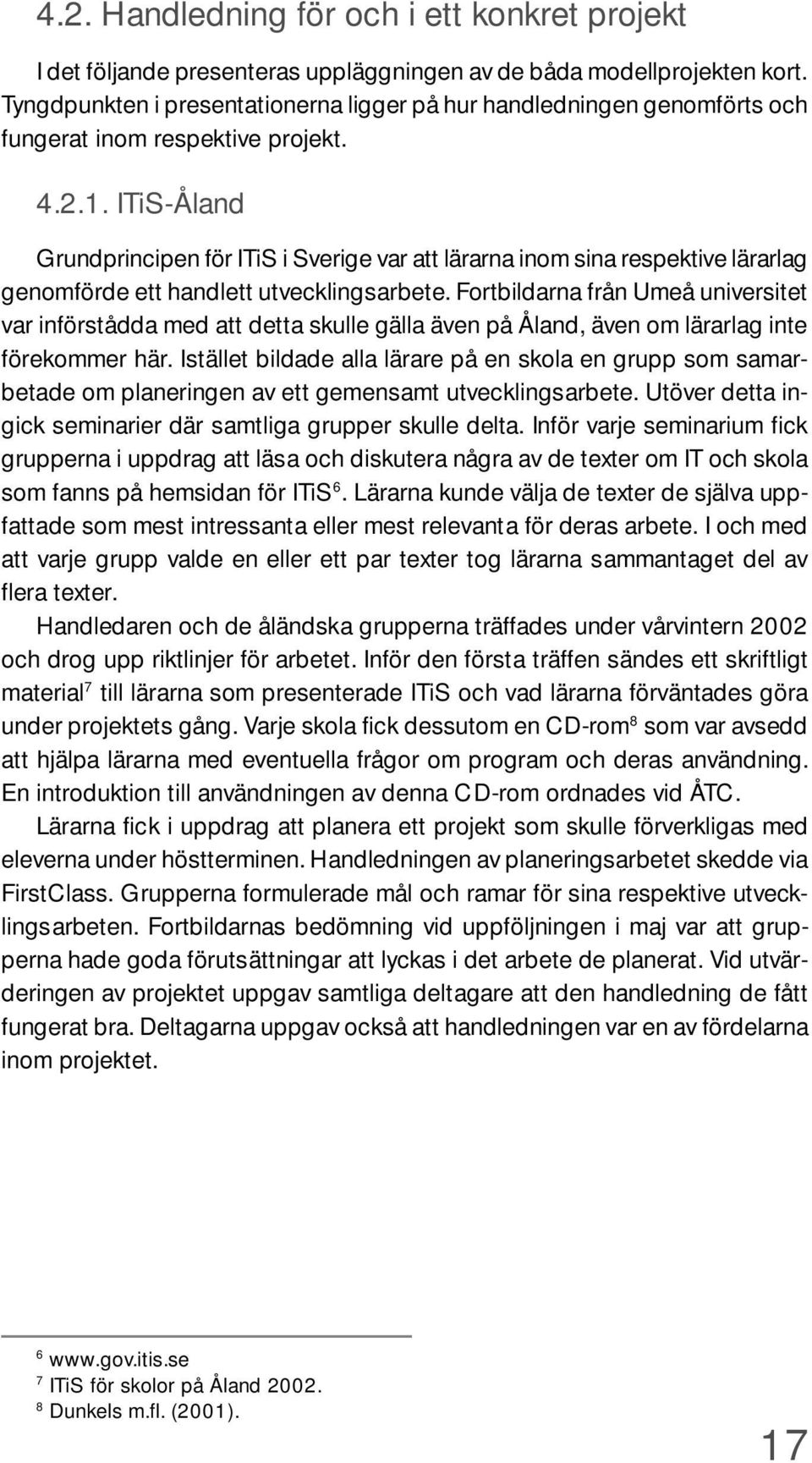 4.2. Handledning för och i ett konkret projekt

I det följande presenteras uppläggningen av de båda modellprojekten kort. Tyngdpunkten i presentationerna ligger på hur handledningen genomförts och fungerat inom respektive projekt.

4.2.1. ITiS-Åland

Grundprincipen för ITiS i Sverige var att lärarna inom sina respektive lärarlag genomförde ett handlett utvecklingsarbete. Fortbildarna från Umeå universitet var införstådda med att detta skulle gälla även på Åland, även om lärarlag inte förekommer här. Istället bildade alla lärare på en skola en grupp som samarbetade om planeringen av ett gemensamt utvecklingsarbete. Utöver detta ingick seminarier där samtliga grupper skulle delta. Inför varje seminarium fick grupperna i uppdrag att läsa och diskutera några av de texter om IT och skola som fanns på hemsidan för ITiS$^6$. Lärarna kunde välja de texter de själva uppfattade som mest intressanta eller mest relevanta för deras arbete. I och med att varje grupp valde en eller ett par texter tog lärarna sammantaget del av flera texter.

Handledaren och de åländska grupperna träffades under vårvintern 2002 och drog upp riktlinjer för arbetet. Inför den första träffen sändes ett skriftligt material$^7$ till lärarna som presenterade ITiS och vad lärarna förväntades göra under projektets gång. Varje skola fick dessutom en CD-rom$^8$ som var avsedd att hjälpa lärarna med eventuella frågor om program och deras användning. En introduktion till användningen av denna CD-rom ordnades vid ÅTC.

Lärarna fick i uppdrag att planera ett projekt som skulle förverkligas med eleverna under höstterminen. Handledningen av planeringsarbetet skedde via FirstClass. Grupperna formulerade mål och ramar för sina respektive utvecklingsarbeten. Fortbildarnas bedömning vid uppföljningen i maj var att grupperna hade goda förutsättningar att lyckas i det arbete de planerat. Vid utvärderingen av projektet uppgav samtliga deltagare att den handledning de fått fungerat bra. Deltagarna uppgav också att handledningen var en av fördelarna inom projektet.

$^6$ www.gov.itis.se
$^7$ ITiS för skolor på Åland 2002.
$^8$ Dunkels m.fl. (2001).

17